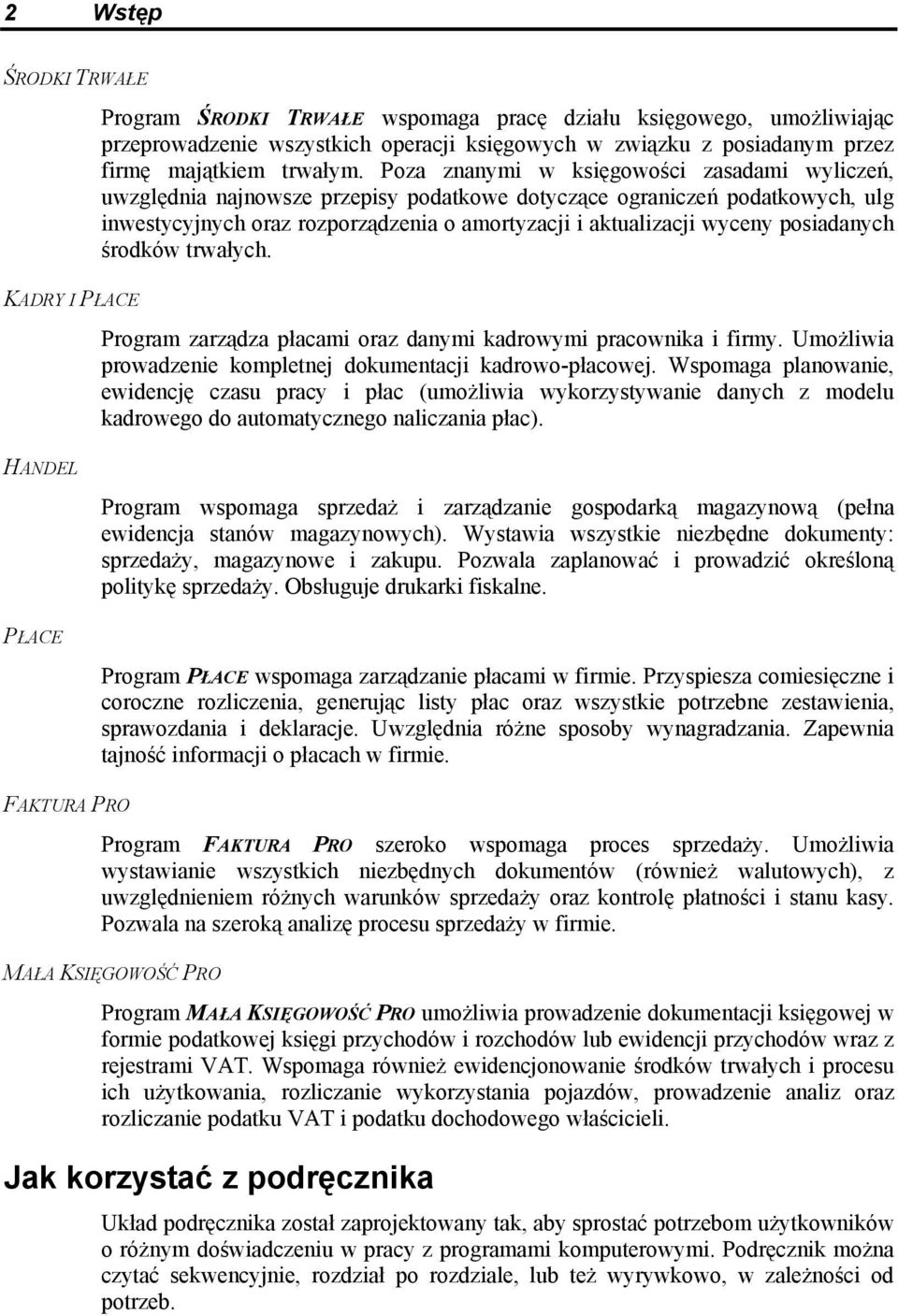 2 Wstęp

ŚRODKI TRWAŁE

Program ŚRODKI TRWAŁE wspomaga pracę działu księgowego, umożliwiając przeprowadzenie wszystkich operacji księgowych w związku z posiadanym przez firmę majątkiem trwałym. Poza znanymi w księgowości zasadami wyliczeń, uwzględnia najnowsze przepisy podatkowe dotyczące ograniczeń podatkowych, ulg inwestycyjnych oraz rozporządzenia o amortyzacji i aktualizacji wyceny posiadanych środków trwałych.

KADRY I PŁACE

Program zarządza płacami oraz danymi kadrowymi pracownika i firmy. Umożliwia prowadzenie kompletnej dokumentacji kadrowo-płacowej. Wspomaga planowanie, ewidencję czasu pracy i płac (umożliwia wykorzystywanie danych z modelu kadrowego do automatycznego naliczania płac).

HANDEL

Program wspomaga sprzedaż i zarządzanie gospodarką magazynową (pełna ewidencja stanów magazynowych). Wystawia wszystkie niezbędne dokumenty: sprzedaży, magazynowe i zakupu. Pozwala zaplanować i prowadzić określoną politykę sprzedaży. Obsługuje drukarki fiskalne.

PŁACE

Program PŁACE wspomaga zarządzanie płacami w firmie. Przyspiesza comiesięczne i coroczne rozliczenia, generując listy płac oraz wszystkie potrzebne zestawienia, sprawozdania i deklaracje. Uwzględnia różne sposoby wynagradzania. Zapewnia tajność informacji o płacach w firmie.

FAKTURA PRO

Program FAKTURA PRO szeroko wspomaga proces sprzedaży. Umożliwia wystawianie wszystkich niezbędnych dokumentów (również walutowych), z uwzględnieniem różnych warunków sprzedaży oraz kontrolę płatności i stanu kasy. Pozwala na szeroką analizę procesu sprzedaży w firmie.

MAŁA KSIĘGOWOŚĆ PRO

Program MAŁA KSIĘGOWOŚĆ PRO umożliwia prowadzenie dokumentacji księgowej w formie podatkowej księgi przychodów i rozchodów lub ewidencji przychodów wraz z rejestrami VAT. Wspomaga również ewidencjonowanie środków trwałych i procesu ich użytkowania, rozliczanie wykorzystania pojazdów, prowadzenie analiz oraz rozliczanie podatku VAT i podatku dochodowego właścicieli.

Jak korzystać z podręcznika

Układ podręcznika został zaprojektowany tak, aby sprostać potrzebom użytkowników o różnym doświadczeniu w pracy z programami komputerowymi. Podręcznik można czytać sekwencyjnie, rozdział po rozdziale, lub też wyrywkowo, w zależności od potrzeb.